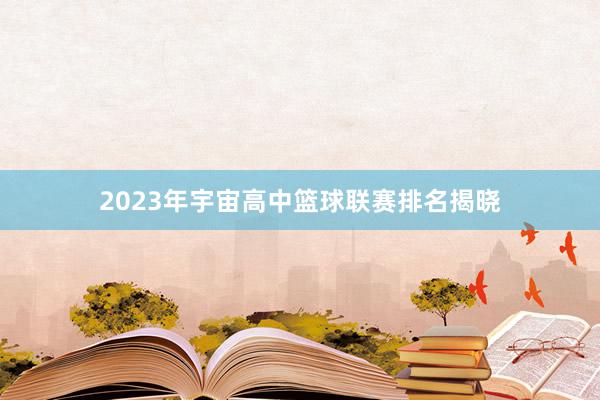 2023年宇宙高中篮球联赛排名揭晓